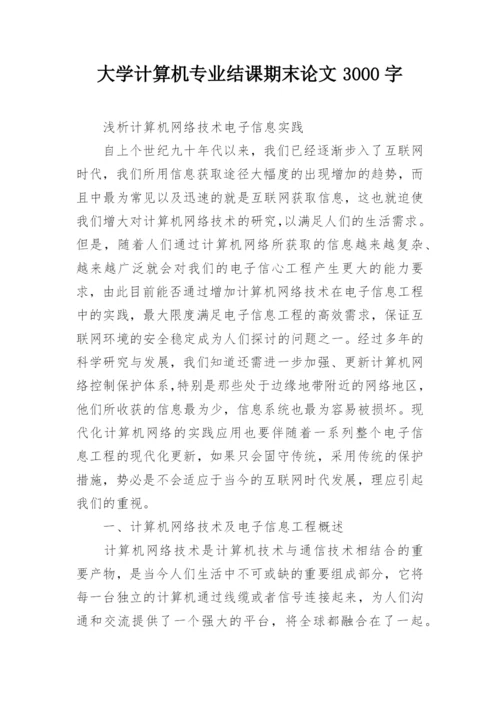 大学计算机专业结课期末论文 3000 字

浅析计算机网络技术电子信息实践

自上个世纪九十年代以来，我们已经逐渐步入了互联网时代，我们所用信息获取途径大幅度的出现增加的趋势，而且中最为常见以及迅速的就是互联网获取信息，这也就迫使我们增大对计算机网络技术的研究，以满足人们的生活需求。但是，随着人们通过计算机网络所获取的信息越来越复杂、越来越广泛就会对我们的电子信心工程产生更大的能力要求，由此目前能否通过增加计算机网络技术在电子信息工程中的实践，最大限度满足电子信息工程的高效需求，保证互联网环境的安全稳定成为人们探讨的问题之一。经过多年的科学研究与发展，我们知道还需进一步加强、更新计算机网络控制保护体系，特别是那些处于边缘地带附近的网络地区，他们所收获的信息最为少，信息系统也最为容易被损坏。现代化计算机网络的实践应用也要伴随着一系列整个电子信息工程的现代化更新，如果只会固守传统，采用传统的保护措施，势必是不会适应于当今的互联网时代发展，理应引起我们的重视。

一、计算机网络技术及电子信息工程概述

计算机网络技术是计算机技术与通信技术相结合的重要产物，是当今人们生活中不可或缺的重要组成部分，它将每一台独立的计算机通过线缆或者信号连接起来，为人们沟通和交流提供了一个强大的平台，将全球都融合在了一起。